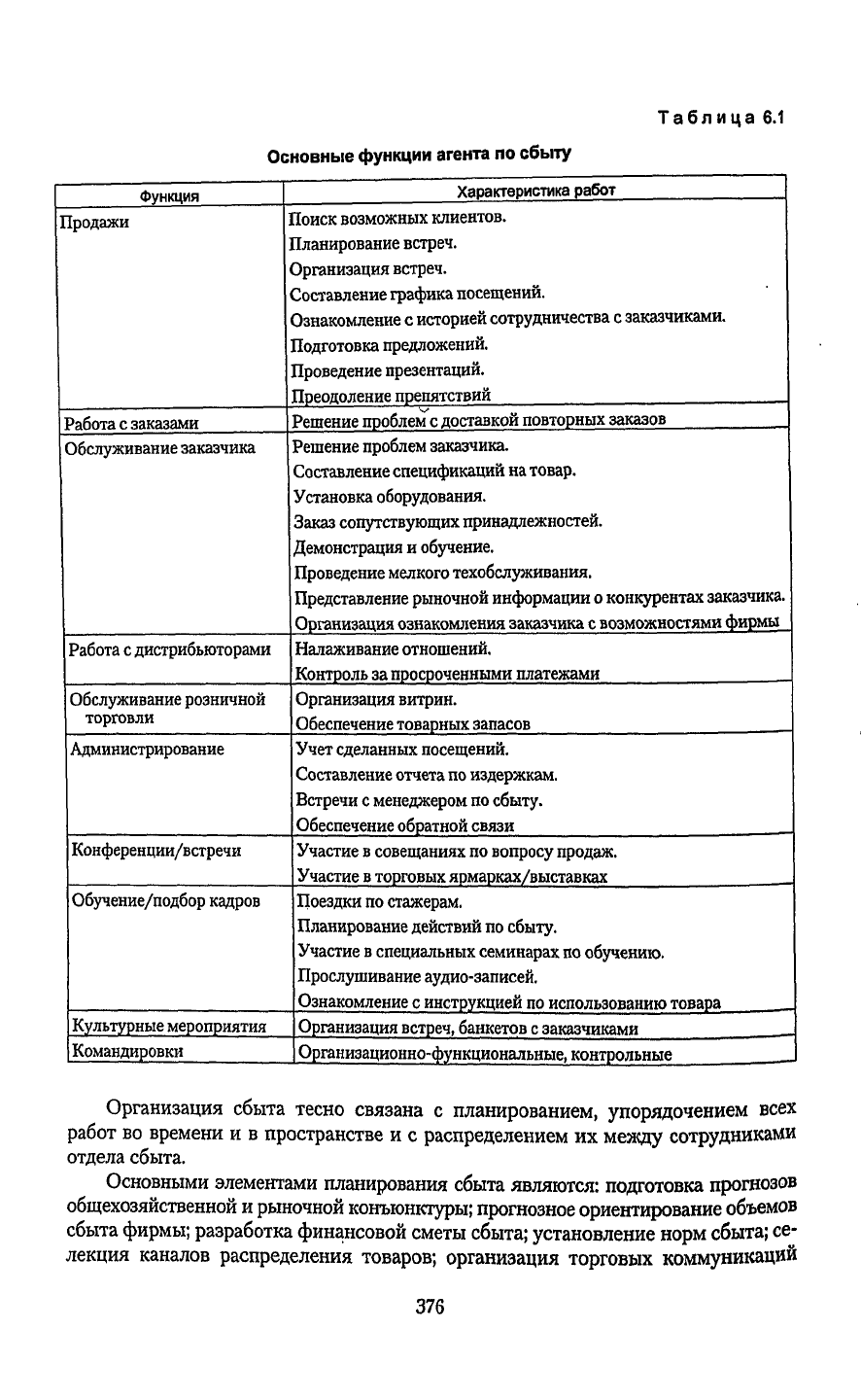 Таблица 6.1

Основные функции агента по сбыту

| Функция | Характеристика работ |
|---|---|
| Продажи | Поиск возможных клиентов. Планирование встреч. Организация встреч. Составление графика посещений. Ознакомление с историей сотрудничества с заказчиками. Подготовка предложений. Проведение презентаций. Преодоление препятствий |
| Работа с заказами | Решение проблем с доставкой повторных заказов |
| Обслуживание заказчика | Решение проблем заказчика. Составление спецификаций на товар. Установка оборудования. Заказ сопутствующих принадлежностей. Демонстрация и обучение. Проведение мелкого техобслуживания. Представление рыночной информации о конкурентах заказчика. Организация ознакомления заказчика с возможностями фирмы |
| Работа с дистрибьюторами | Налаживание отношений. Контроль за просроченными платежами |
| Обслуживание розничной торговли | Организация витрин. Обеспечение товарных запасов |
| Администрирование | Учет сделанных посещений. Составление отчета по издержкам. Встречи с менеджером по сбыту. Обеспечение обратной связи |
| Конференции/встречи | Участие в совещаниях по вопросу продаж. Участие в торговых ярмарках/выставках |
| Обучение/подбор кадров | Поездки по стажерам. Планирование действий по сбыту. Участие в специальных семинарах по обучению. Прослушивание аудио-записей. Ознакомление с инструкцией по использованию товара |
| Культурные мероприятия | Организация встреч, банкетов с заказчиками |
| Командировки | Организационно-функциональные, контрольные |

Организация сбыта тесно связана с планированием, упорядочением всех работ во времени и в пространстве и с распределением их между сотрудниками отдела сбыта.

Основными элементами планирования сбыта являются: подготовка прогнозов общехозяйственной и рыночной конъюнктуры; прогнозное ориентирование объемов сбыта фирмы; разработка финансовой сметы сбыта; установление норм сбыта; селекция каналов распределения товаров; организация торговых коммуникаций

376